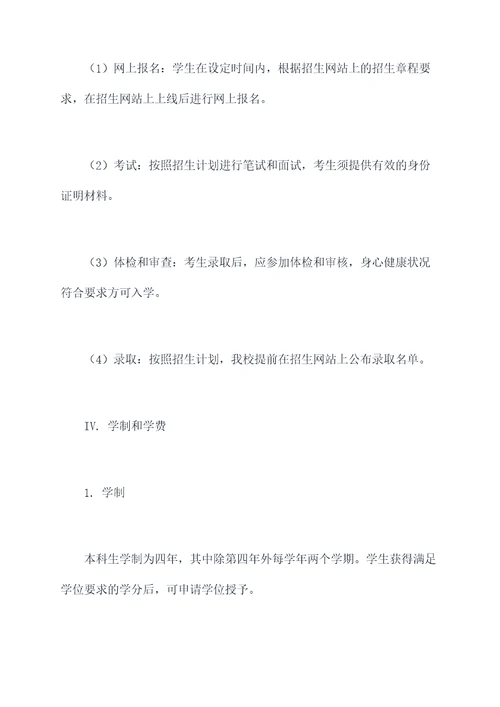 （1）网上报名：学生在设定时间内，根据招生网站上的招生章程要求，在招生网站上上线后进行网上报名。

（2）考试：按照招生计划进行笔试和面试，考生须提供有效的身份证明材料。

（3）体检和审查：考生录取后，应参加体检和审核，身心健康状况符合要求方可入学。

（4）录取：按照招生计划，我校提前在招生网站上公布录取名单。

IV. 学制和学费

1. 学制

本科生学制为四年，其中除第四年外每学年两个学期。学生获得满足学位要求的学分后，可申请学位授予。